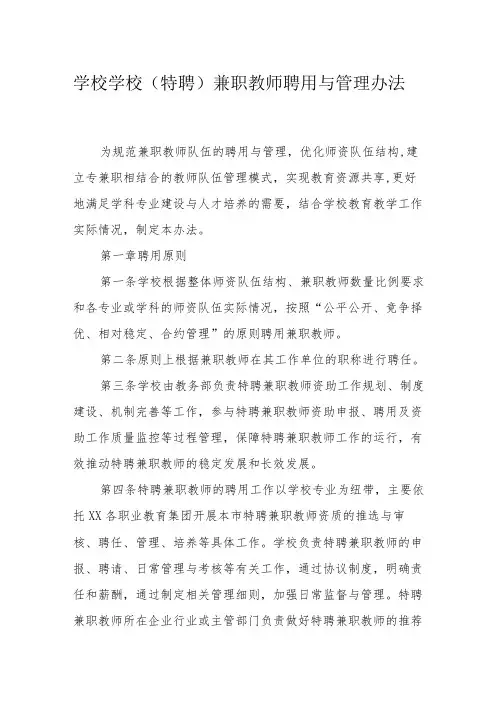 学校学校（特聘）兼职教师聘用与管理办法

为规范兼职教师队伍的聘用与管理，优化师资队伍结构，建立专兼职相结合的教师队伍管理模式，实现教育资源共享，更好地满足学科专业建设与人才培养的需要，结合学校教育教学工作实际情况，制定本办法。

第一章聘用原则

第一条学校根据整体师资队伍结构、兼职教师数量比例要求和各专业或学科的师资队伍实际情况，按照“公平公开、竞争择优、相对稳定、合约管理”的原则聘用兼职教师。

第二条原则上根据兼职教师在其工作单位的职称进行聘任。

第三条学校由教务部负责特聘兼职教师资助工作规划、制度建设、机制完善等工作，参与特聘兼职教师资助申报、聘用及资助工作质量监控等过程管理，保障特聘兼职教师工作的运行，有效推动特聘兼职教师的稳定发展和长效发展。

第四条特聘兼职教师的聘用工作以学校专业为纽带，主要依托XX各职业教育集团开展本市特聘兼职教师资质的推选与审核、聘任、管理、培养等具体工作。学校负责特聘兼职教师的申报、聘请、日常管理与考核等有关工作，通过协议制度，明确责任和薪酬，通过制定相关管理细则，加强日常监督与管理。特聘兼职教师所在企业行业或主管部门负责做好特聘兼职教师的推荐